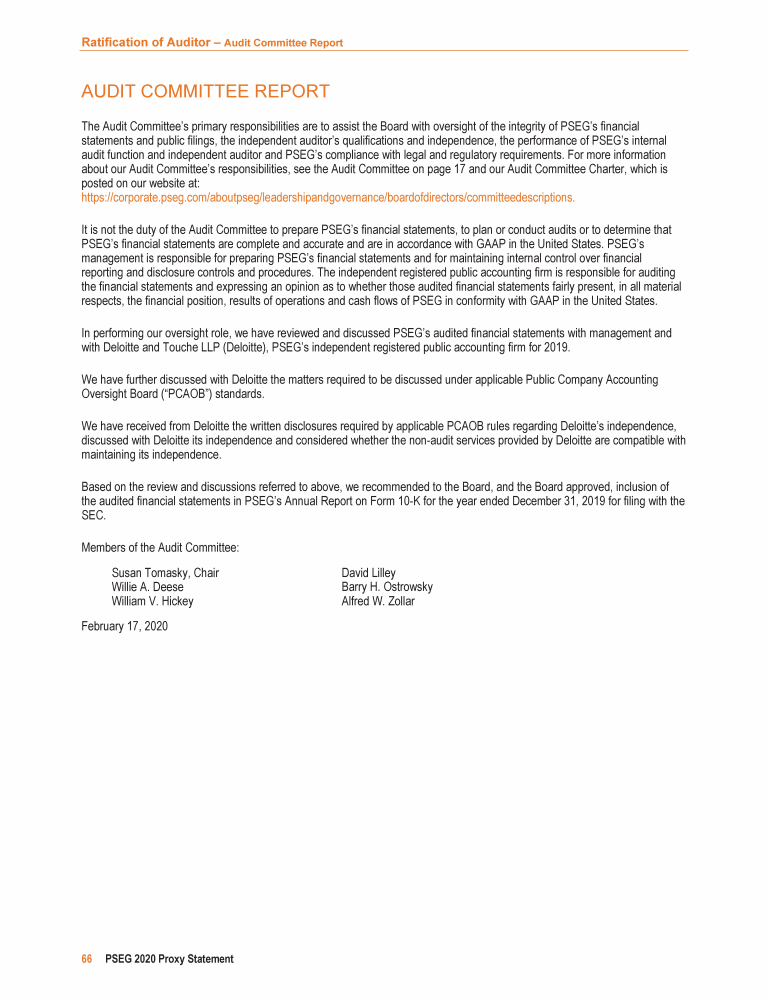 Ratification of Auditor – Audit Committee Report

AUDIT COMMITTEE REPORT

The Audit Committee's primary responsibilities are to assist the Board with oversight of the integrity of PSEG's financial statements and public filings, the independent auditor's qualifications and independence, the performance of PSEG's internal audit function and independent auditor and PSEG's compliance with legal and regulatory requirements. For more information about our Audit Committee's responsibilities, see the Audit Committee on page 17 and our Audit Committee Charter, which is posted on our website at:
https://corporate.pseg.com/aboutpseg/leadershipandgovernance/boardofdirectors/committeedescriptions.

It is not the duty of the Audit Committee to prepare PSEG's financial statements, to plan or conduct audits or to determine that PSEG's financial statements are complete and accurate and are in accordance with GAAP in the United States. PSEG's management is responsible for preparing PSEG's financial statements and for maintaining internal control over financial reporting and disclosure controls and procedures. The independent registered public accounting firm is responsible for auditing the financial statements and expressing an opinion as to whether those audited financial statements fairly present, in all material respects, the financial position, results of operations and cash flows of PSEG in conformity with GAAP in the United States.

In performing our oversight role, we have reviewed and discussed PSEG's audited financial statements with management and with Deloitte and Touche LLP (Deloitte), PSEG's independent registered public accounting firm for 2019.

We have further discussed with Deloitte the matters required to be discussed under applicable Public Company Accounting Oversight Board ("PCAOB") standards.

We have received from Deloitte the written disclosures required by applicable PCAOB rules regarding Deloitte's independence, discussed with Deloitte its independence and considered whether the non-audit services provided by Deloitte are compatible with maintaining its independence.

Based on the review and discussions referred to above, we recommended to the Board, and the Board approved, inclusion of the audited financial statements in PSEG's Annual Report on Form 10-K for the year ended December 31, 2019 for filing with the SEC.

Members of the Audit Committee:

Susan Tomasky, Chair
Willie A. Deese
William V. Hickey

David Lilley
Barry H. Ostrowsky
Alfred W. Zollar

February 17, 2020

66 PSEG 2020 Proxy Statement